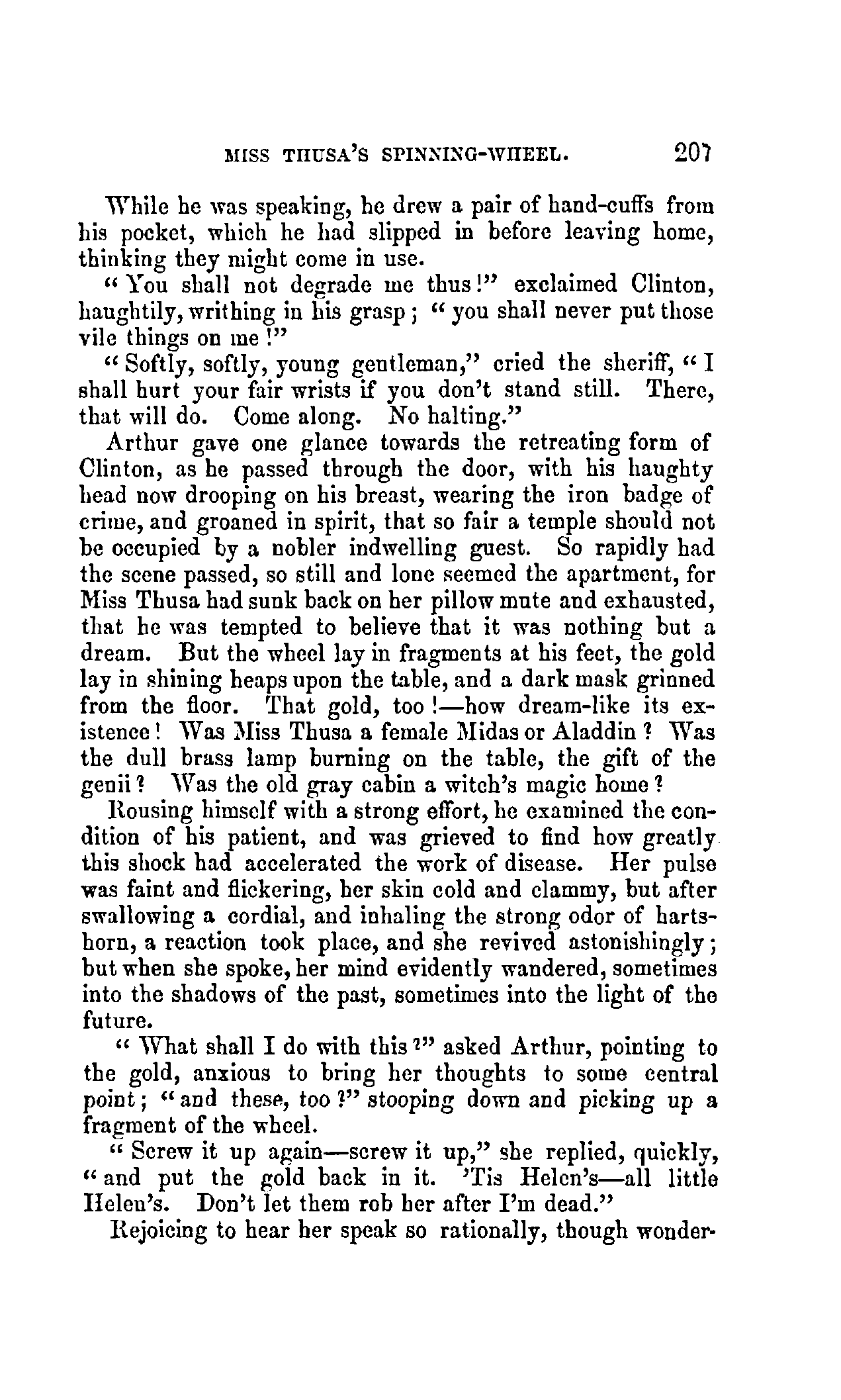 MISS THUSA'S SPINNING-WHEEL. 207

While he was speaking, he drew a pair of hand-cuffs from his pocket, which he had slipped in before leaving home, thinking they might come in use.

"You shall not degrade me thus!" exclaimed Clinton, haughtily, writhing in his grasp; "you shall never put those vile things on me!"

"Softly, softly, young gentleman," cried the sheriff, "I shall hurt your fair wrists if you don't stand still. There, that will do. Come along. No halting."

Arthur gave one glance towards the retreating form of Clinton, as he passed through the door, with his haughty head now drooping on his breast, wearing the iron badge of crime, and groaned in spirit, that so fair a temple should not be occupied by a nobler indwelling guest. So rapidly had the scene passed, so still and lone seemed the apartment, for Miss Thusa had sunk back on her pillow mute and exhausted, that he was tempted to believe that it was nothing but a dream. But the wheel lay in fragments at his feet, the gold lay in shining heaps upon the table, and a dark mask grinned from the floor. That gold, too!—how dream-like its existence! Was Miss Thusa a female Midas or Aladdin? Was the dull brass lamp burning on the table, the gift of the genii? Was the old gray cabin a witch's magic home?

Rousing himself with a strong effort, he examined the condition of his patient, and was grieved to find how greatly this shock had accelerated the work of disease. Her pulse was faint and flickering, her skin cold and clammy, but after swallowing a cordial, and inhaling the strong odor of hartshorn, a reaction took place, and she revived astonishingly; but when she spoke, her mind evidently wandered, sometimes into the shadows of the past, sometimes into the light of the future.

"What shall I do with this?" asked Arthur, pointing to the gold, anxious to bring her thoughts to some central point; "and these, too?" stooping down and picking up a fragment of the wheel.

"Screw it up again—screw it up," she replied, quickly, "and put the gold back in it. 'Tis Helen's—all little Helen's. Don't let them rob her after I'm dead."

Rejoicing to hear her speak so rationally, though wonder-